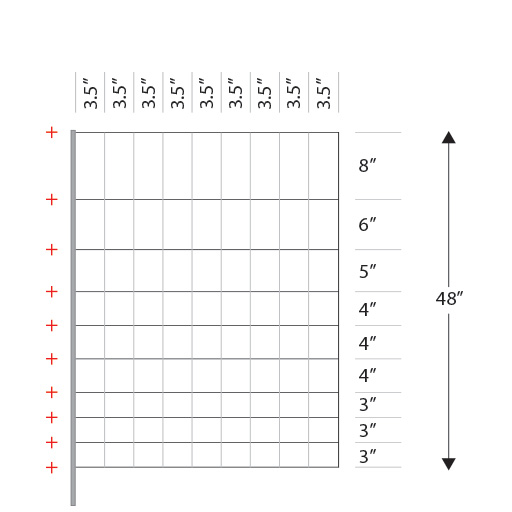 3.5″ 3.5″ 3.5″ 3.5″ 3.5″ 3.5″ 3.5″ 3.5″ 3.5″

+ + + + + + + + + +

8″
6″
5″
4″
4″
4″
3″
3″
3″

48″